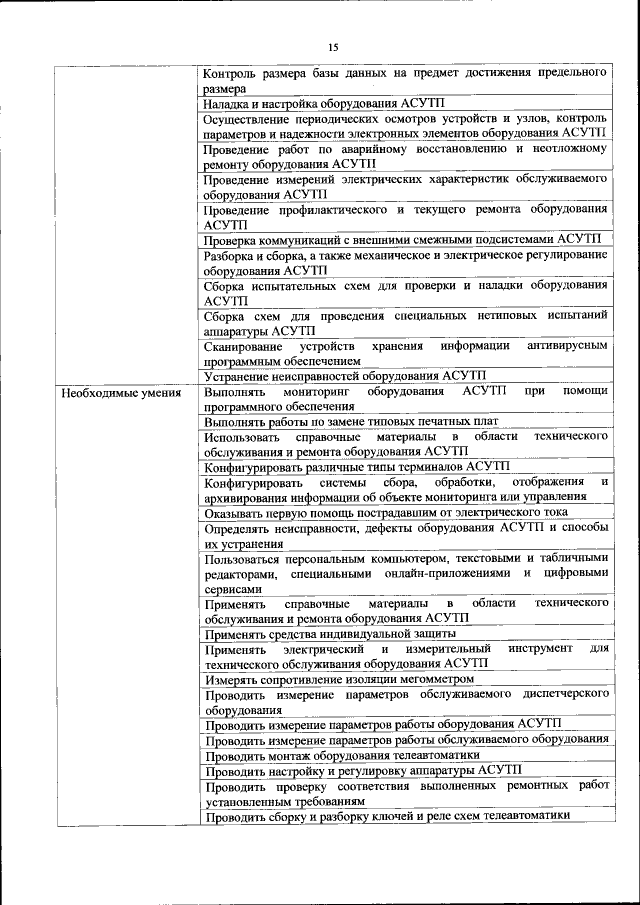 15

| | |
|---|---|
| | Контроль размера базы данных на предмет достижения предельного размера |
| | Наладка и настройка оборудования АСУТП |
| | Осуществление периодических осмотров устройств и узлов, контроль параметров и надежности электронных элементов оборудования АСУТП |
| | Проведение работ по аварийному восстановлению и неотложному ремонту оборудования АСУТП |
| | Проведение измерений электрических характеристик обслуживаемого оборудования АСУТП |
| | Проведение профилактического и текущего ремонта оборудования АСУТП |
| | Проверка коммуникаций с внешними смежными подсистемами АСУТП |
| | Разборка и сборка, а также механическое и электрическое регулирование оборудования АСУТП |
| | Сборка испытательных схем для проверки и наладки оборудования АСУТП |
| | Сборка схем для проведения специальных нетиповых испытаний аппаратуры АСУТП |
| | Сканирование устройств хранения информации антивирусным программным обеспечением |
| | Устранение неисправностей оборудования АСУТП |
| Необходимые умения | Выполнять мониторинг оборудования АСУТП при помощи программного обеспечения |
| | Выполнять работы по замене типовых печатных плат |
| | Использовать справочные материалы в области технического обслуживания и ремонта оборудования АСУТП |
| | Конфигурировать различные типы терминалов АСУТП |
| | Конфигурировать системы сбора, обработки, отображения и архивирования информации об объекте мониторинга или управления |
| | Оказывать первую помощь пострадавшим от электрического тока |
| | Определять неисправности, дефекты оборудования АСУТП и способы их устранения |
| | Пользоваться персональным компьютером, текстовыми и табличными редакторами, специальными онлайн-приложениями и цифровыми сервисами |
| | Применять справочные материалы в области технического обслуживания и ремонта оборудования АСУТП |
| | Применять средства индивидуальной защиты |
| | Применять электрический и измерительный инструмент для технического обслуживания оборудования АСУТП |
| | Измерять сопротивление изоляции мегомметром |
| | Проводить измерение параметров обслуживаемого диспетчерского оборудования |
| | Проводить измерение параметров работы оборудования АСУТП |
| | Проводить измерение параметров работы обслуживаемого оборудования |
| | Проводить монтаж оборудования телеавтоматики |
| | Проводить настройку и регулировку аппаратуры АСУТП |
| | Проводить проверку соответствия выполненных ремонтных работ установленным требованиям |
| | Проводить сборку и разборку ключей и реле схем телеавтоматики |